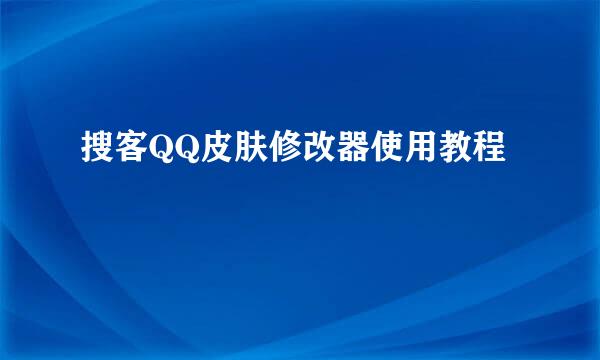 搜客QQ皮肤修改器使用教程